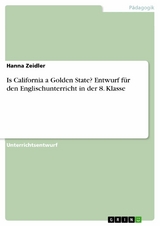 Pädagogik

Hanna Zeidler

Is California a Golden State? Entwurf für den Englischunterricht in der 8. Klasse

Unterrichtsentwurf

GRIN